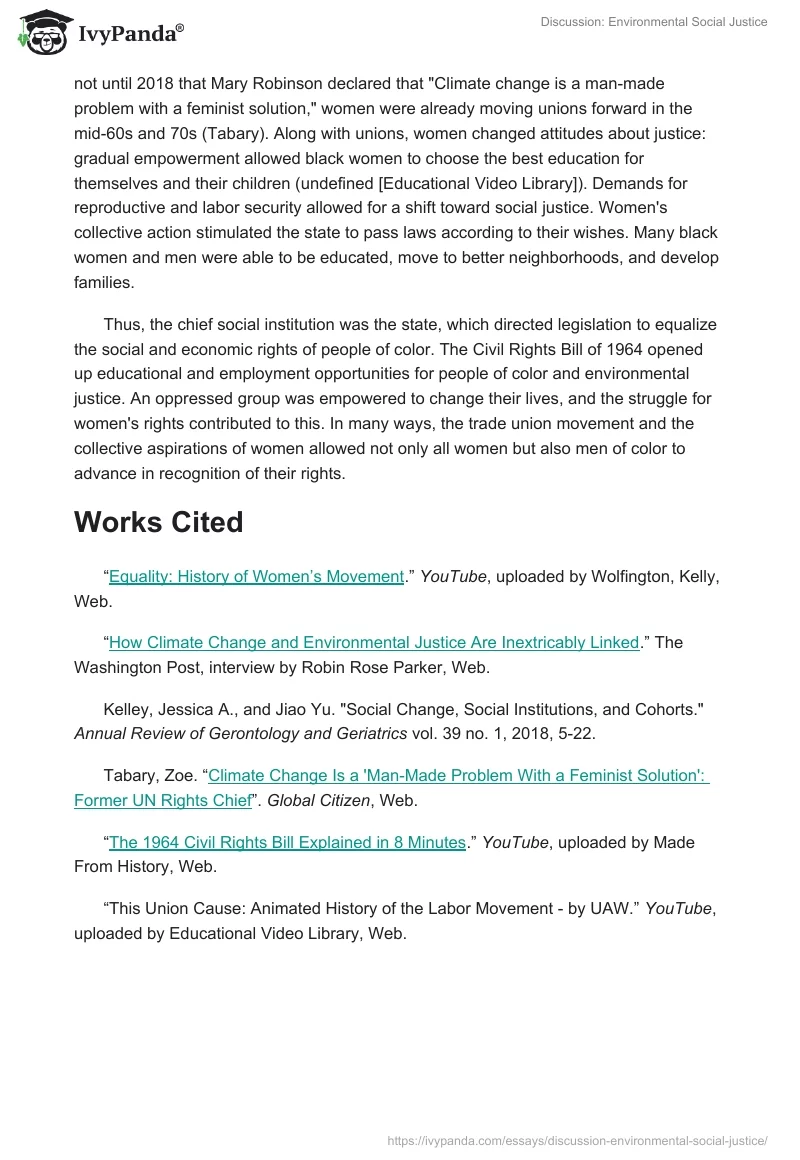 IvyPanda®

Discussion: Environmental Social Justice

not until 2018 that Mary Robinson declared that "Climate change is a man-made problem with a feminist solution," women were already moving unions forward in the mid-60s and 70s (Tabary). Along with unions, women changed attitudes about justice: gradual empowerment allowed black women to choose the best education for themselves and their children (undefined [Educational Video Library]). Demands for reproductive and labor security allowed for a shift toward social justice. Women's collective action stimulated the state to pass laws according to their wishes. Many black women and men were able to be educated, move to better neighborhoods, and develop families.

Thus, the chief social institution was the state, which directed legislation to equalize the social and economic rights of people of color. The Civil Rights Bill of 1964 opened up educational and employment opportunities for people of color and environmental justice. An oppressed group was empowered to change their lives, and the struggle for women's rights contributed to this. In many ways, the trade union movement and the collective aspirations of women allowed not only all women but also men of color to advance in recognition of their rights.

Works Cited

“Equality: History of Women’s Movement.” YouTube, uploaded by Wolfington, Kelly, Web.

“How Climate Change and Environmental Justice Are Inextricably Linked.” The Washington Post, interview by Robin Rose Parker, Web.

Kelley, Jessica A., and Jiao Yu. "Social Change, Social Institutions, and Cohorts." Annual Review of Gerontology and Geriatrics vol. 39 no. 1, 2018, 5-22.

Tabary, Zoe. “Climate Change Is a 'Man-Made Problem With a Feminist Solution': Former UN Rights Chief”. Global Citizen, Web.

“The 1964 Civil Rights Bill Explained in 8 Minutes.” YouTube, uploaded by Made From History, Web.

“This Union Cause: Animated History of the Labor Movement - by UAW.” YouTube, uploaded by Educational Video Library, Web.

https://ivypanda.com/essays/discussion-environmental-social-justice/